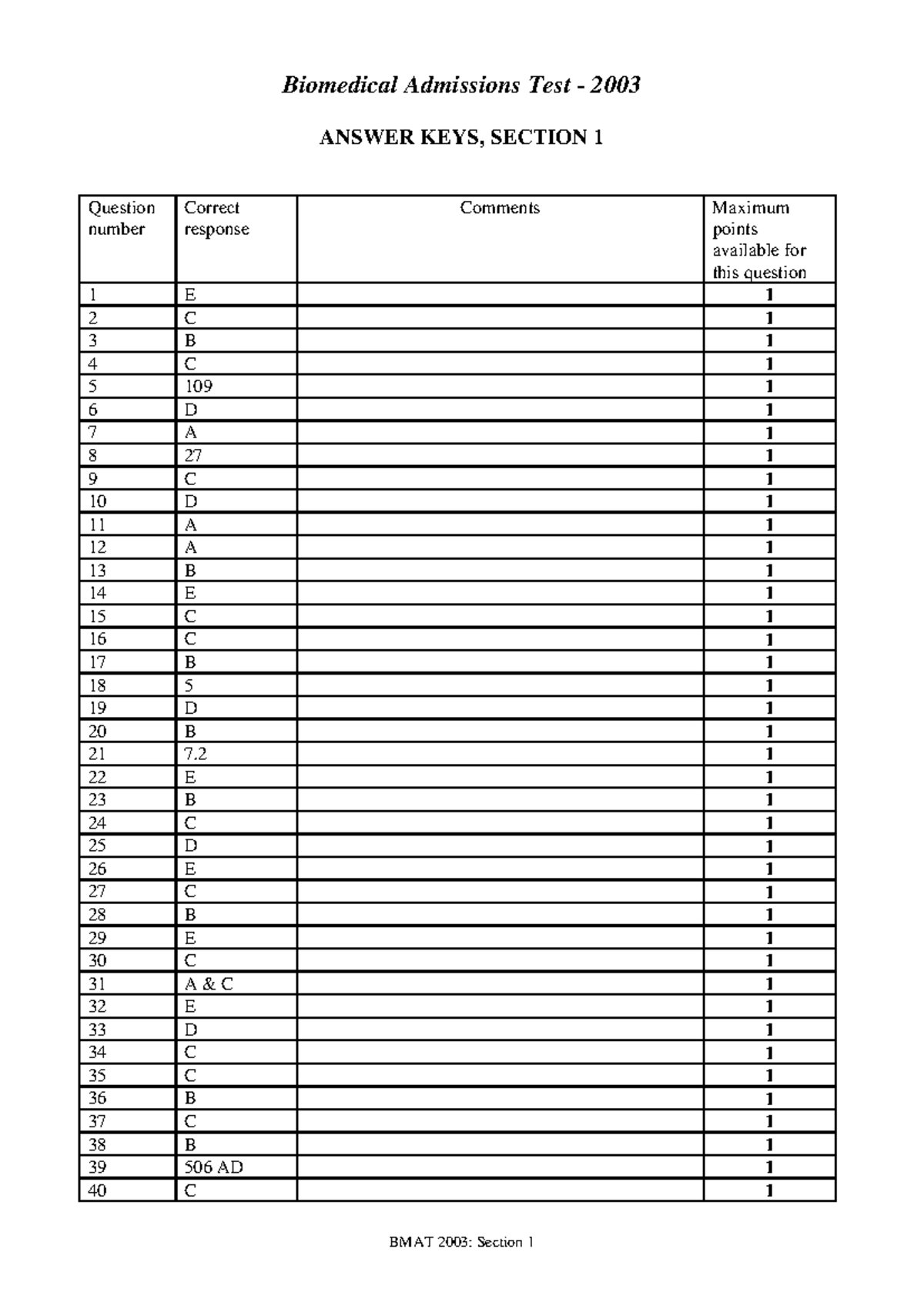 Biomedical Admissions Test - 2003

ANSWER KEYS, SECTION 1

| Question number | Correct response | Comments | Maximum points available for this question |
|---|---|---|---|
| 1 | E | | 1 |
| 2 | C | | 1 |
| 3 | B | | 1 |
| 4 | C | | 1 |
| 5 | 109 | | 1 |
| 6 | D | | 1 |
| 7 | A | | 1 |
| 8 | 27 | | 1 |
| 9 | C | | 1 |
| 10 | D | | 1 |
| 11 | A | | 1 |
| 12 | A | | 1 |
| 13 | B | | 1 |
| 14 | E | | 1 |
| 15 | C | | 1 |
| 16 | C | | 1 |
| 17 | B | | 1 |
| 18 | 5 | | 1 |
| 19 | D | | 1 |
| 20 | B | | 1 |
| 21 | 7.2 | | 1 |
| 22 | E | | 1 |
| 23 | B | | 1 |
| 24 | C | | 1 |
| 25 | D | | 1 |
| 26 | E | | 1 |
| 27 | C | | 1 |
| 28 | B | | 1 |
| 29 | E | | 1 |
| 30 | C | | 1 |
| 31 | A & C | | 1 |
| 32 | E | | 1 |
| 33 | D | | 1 |
| 34 | C | | 1 |
| 35 | C | | 1 |
| 36 | B | | 1 |
| 37 | C | | 1 |
| 38 | B | | 1 |
| 39 | 506 AD | | 1 |
| 40 | C | | 1 |

BMAT 2003: Section 1